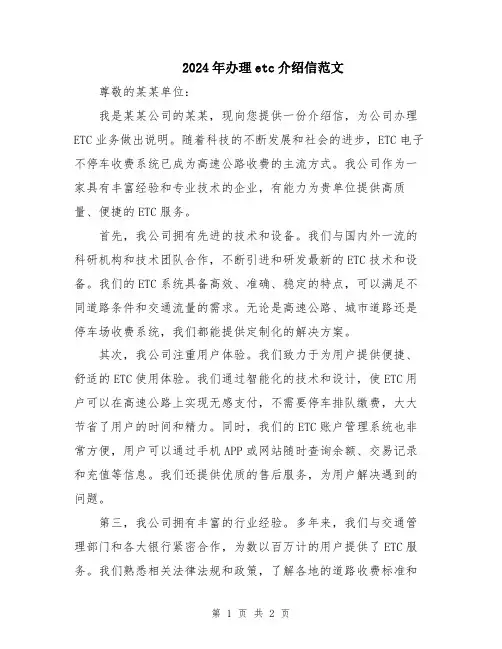 2024年办理etc介绍信范文

尊敬的某某单位：

我是某某公司的某某，现向您提供一份介绍信，为公司办理ETC业务做出说明。随着科技的不断发展和社会的进步，ETC电子不停车收费系统已成为高速公路收费的主流方式。我公司作为一家具有丰富经验和专业技术的企业，有能力为贵单位提供高质量、便捷的ETC服务。

首先，我公司拥有先进的技术和设备。我们与国内外一流的科研机构和技术团队合作，不断引进和研发最新的ETC技术和设备。我们的ETC系统具备高效、准确、稳定的特点，可以满足不同道路条件和交通流量的需求。无论是高速公路、城市道路还是停车场收费系统，我们都能提供定制化的解决方案。

其次，我公司注重用户体验。我们致力于为用户提供便捷、舒适的ETC使用体验。我们通过智能化的技术和设计，使ETC用户可以在高速公路上实现无感支付，不需要停车排队缴费，大大节省了用户的时间和精力。同时，我们的ETC账户管理系统也非常方便，用户可以通过手机APP或网站随时查询余额、交易记录和充值等信息。我们还提供优质的售后服务，为用户解决遇到的问题。

第三，我公司拥有丰富的行业经验。多年来，我们与交通管理部门和各大银行紧密合作，为数以百万计的用户提供了ETC服务。我们熟悉相关法律法规和政策，了解各地的道路收费标准和

第 1 页 共 2 页